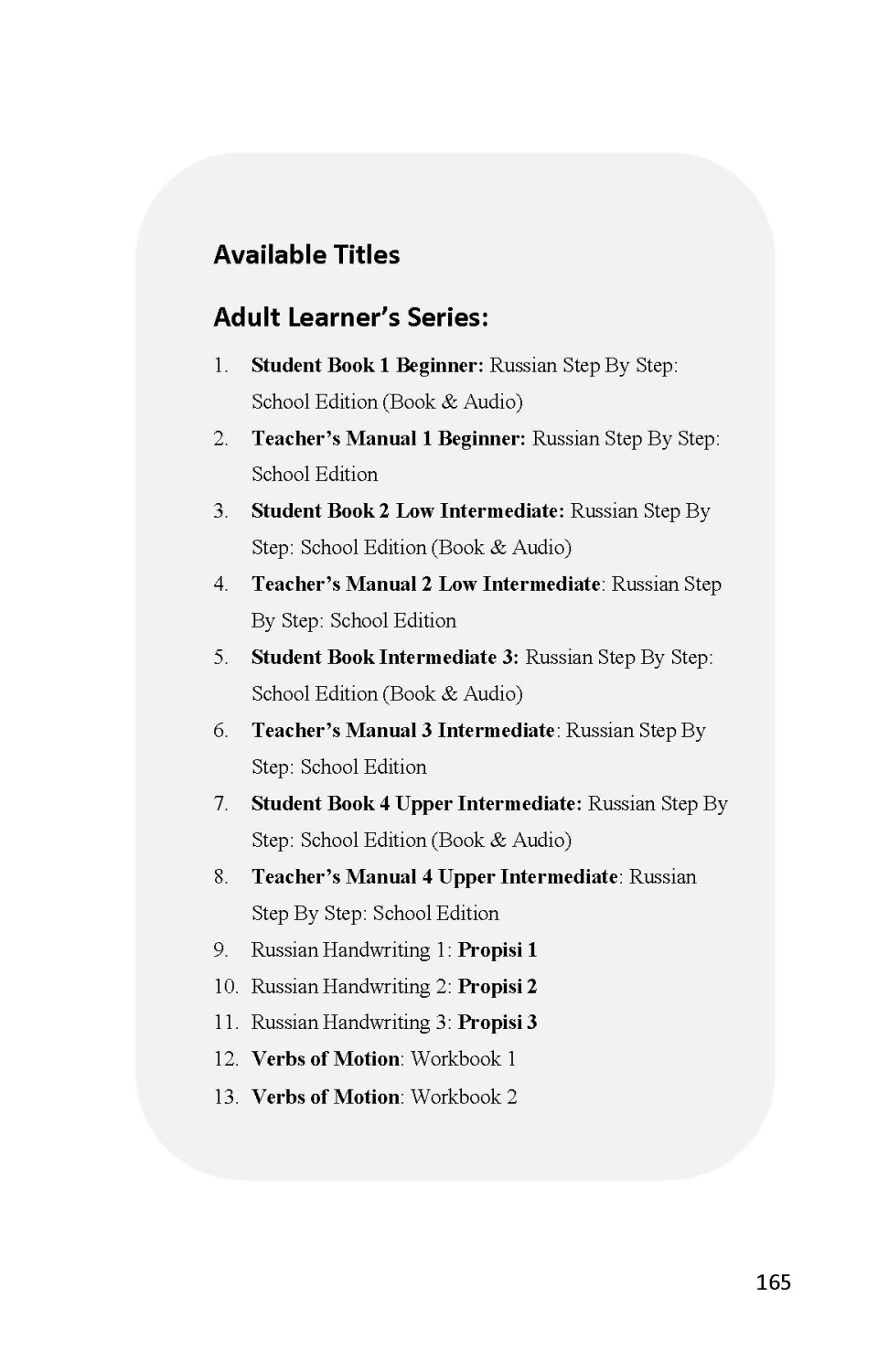 Available Titles

Adult Learner's Series:

1. Student Book 1 Beginner: Russian Step By Step: School Edition (Book & Audio)
2. Teacher's Manual 1 Beginner: Russian Step By Step: School Edition
3. Student Book 2 Low Intermediate: Russian Step By Step: School Edition (Book & Audio)
4. Teacher's Manual 2 Low Intermediate: Russian Step By Step: School Edition
5. Student Book Intermediate 3: Russian Step By Step: School Edition (Book & Audio)
6. Teacher's Manual 3 Intermediate: Russian Step By Step: School Edition
7. Student Book 4 Upper Intermediate: Russian Step By Step: School Edition (Book & Audio)
8. Teacher's Manual 4 Upper Intermediate: Russian Step By Step: School Edition
9. Russian Handwriting 1: Propisi 1
10. Russian Handwriting 2: Propisi 2
11. Russian Handwriting 3: Propisi 3
12. Verbs of Motion: Workbook 1
13. Verbs of Motion: Workbook 2

165